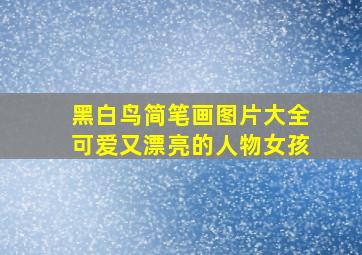 黑白鸟简笔画图片大全
可爱又漂亮的人物女孩